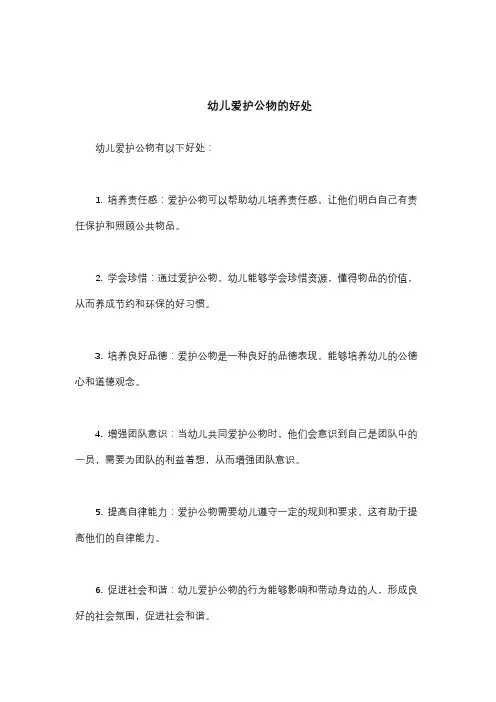 幼儿爱护公物的好处

幼儿爱护公物有以下好处：

1. 培养责任感：爱护公物可以帮助幼儿培养责任感，让他们明白自己有责任保护和照顾公共物品。

2. 学会珍惜：通过爱护公物，幼儿能够学会珍惜资源，懂得物品的价值，从而养成节约和环保的好习惯。

3. 培养良好品德：爱护公物是一种良好的品德表现，能够培养幼儿的公德心和道德观念。

4. 增强团队意识：当幼儿共同爱护公物时，他们会意识到自己是团队中的一员，需要为团队的利益着想，从而增强团队意识。

5. 提高自律能力：爱护公物需要幼儿遵守一定的规则和要求，这有助于提高他们的自律能力。

6. 促进社会和谐：幼儿爱护公物的行为能够影响和带动身边的人，形成良好的社会氛围，促进社会和谐。